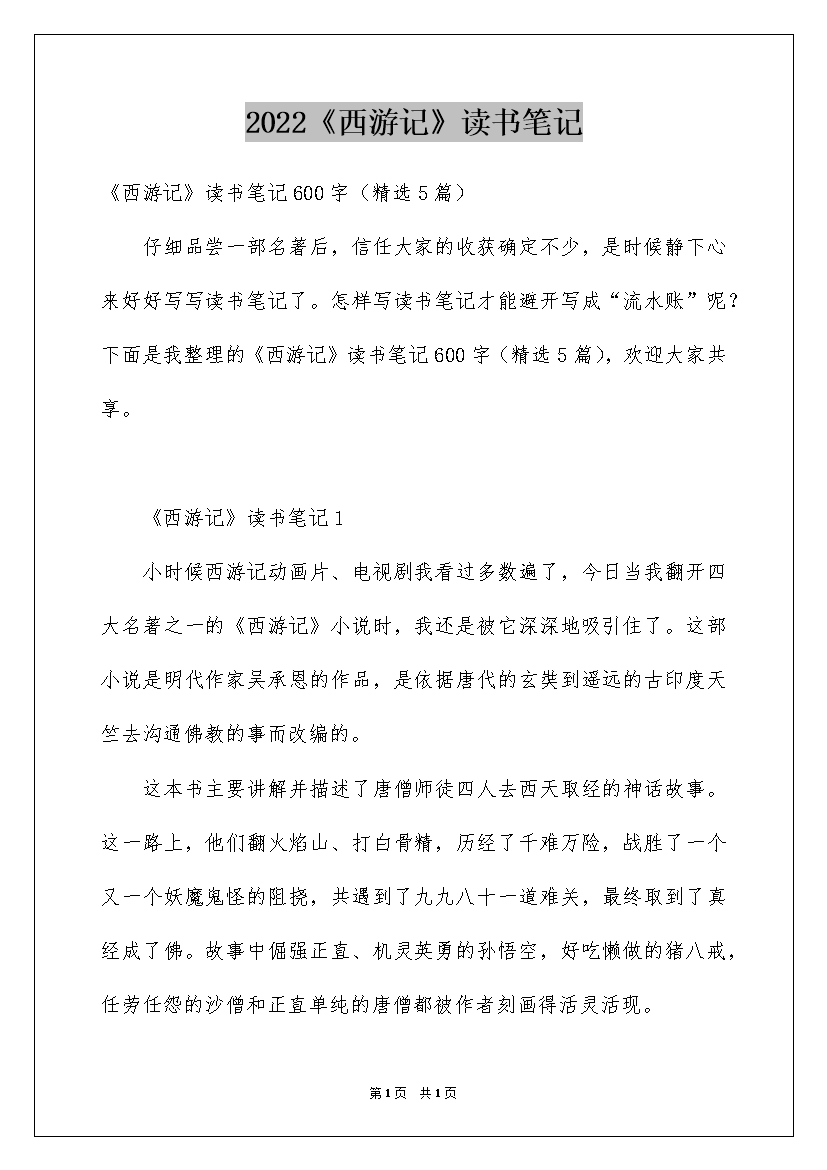 2022《西游记》读书笔记

《西游记》读书笔记600字（精选5篇）

仔细品尝一部名著后，信任大家的收获确定不少，是时候静下心来好好写写读书笔记了。怎样写读书笔记才能避开写成“流水账”呢？下面是我整理的《西游记》读书笔记600字（精选5篇），欢迎大家共享。

《西游记》读书笔记1

小时候西游记动画片、电视剧我看过多数遍了，今日当我翻开四大名著之一的《西游记》小说时，我还是被它深深地吸引住了。这部小说是明代作家吴承恩的作品，是依据唐代的玄奘到遥远的古印度天竺去沟通佛教的事而改编的。

这本书主要讲解并描述了唐僧师徒四人去西天取经的神话故事。这一路上，他们翻火焰山、打白骨精，历经了千难万险，战胜了一个又一个妖魔鬼怪的阻挠，共遇到了九九八十一道难关，最终取到了真经成了佛。故事中倔强正直、机灵英勇的孙悟空，好吃懒做的猪八戒，任劳任怨的沙僧和正直单纯的唐僧都被作者刻画得活灵活现。

第1页 共1页